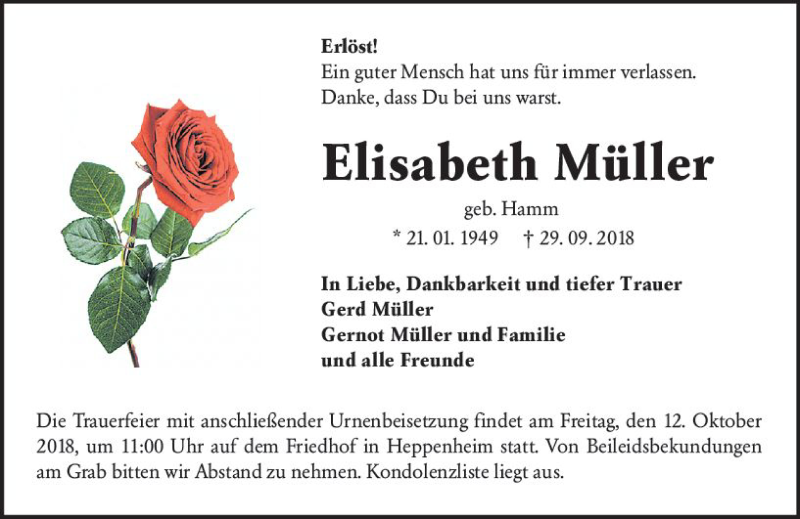 Erlöst!
Ein guter Mensch hat uns für immer verlassen.
Danke, dass Du bei uns warst.

Elisabeth Müller

geb. Hamm

* 21. 01. 1949 † 29. 09. 2018

In Liebe, Dankbarkeit und tiefer Trauer
Gerd Müller
Gernot Müller und Familie
und alle Freunde

Die Trauerfeier mit anschließender Urnenbeisetzung findet am Freitag, den 12. Oktober 2018, um 11:00 Uhr auf dem Friedhof in Heppenheim statt. Von Beileidsbekundungen am Grab bitten wir Abstand zu nehmen. Kondolenzliste liegt aus.